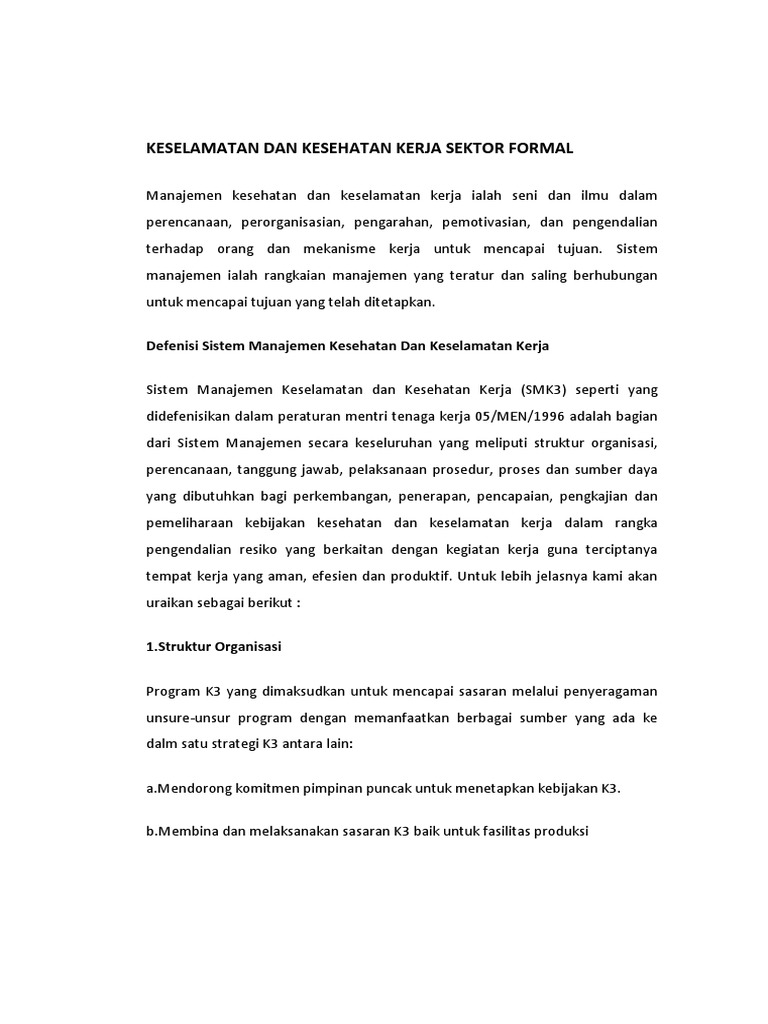 KESELAMATAN DAN KESEHATAN KERJA SEKTOR FORMAL

Manajemen kesehatan dan keselamatan kerja ialah seni dan ilmu dalam perencanaan, perorganisasian, pengarahan, pemotivasian, dan pengendalian terhadap orang dan mekanisme kerja untuk mencapai tujuan. Sistem manajemen ialah rangkaian manajemen yang teratur dan saling berhubungan untuk mencapai tujuan yang telah ditetapkan.

Defenisi Sistem Manajemen Kesehatan Dan Keselamatan Kerja

Sistem Manajemen Keselamatan dan Kesehatan Kerja (SMK3) seperti yang didefenisikan dalam peraturan mentri tenaga kerja 05/MEN/1996 adalah bagian dari Sistem Manajemen secara keseluruhan yang meliputi struktur organisasi, perencanaan, tanggung jawab, pelaksanaan prosedur, proses dan sumber daya yang dibutuhkan bagi perkembangan, penerapan, pencapaian, pengkajian dan pemeliharaan kebijakan kesehatan dan keselamatan kerja dalam rangka pengendalian resiko yang berkaitan dengan kegiatan kerja guna terciptanya tempat kerja yang aman, efesien dan produktif. Untuk lebih jelasnya kami akan uraikan sebagai berikut :

1.Struktur Organisasi

Program K3 yang dimaksudkan untuk mencapai sasaran melalui penyeragaman unsure-unsur program dengan memanfaatkan berbagai sumber yang ada ke dalm satu strategi K3 antara lain:

a.Mendorong komitmen pimpinan puncak untuk menetapkan kebijakan K3.

b.Membina dan melaksanakan sasaran K3 baik untuk fasilitas produksi